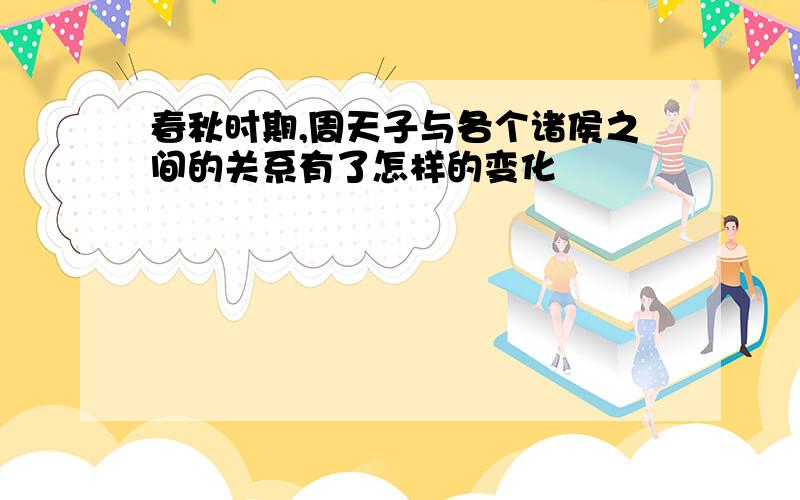 春秋时期,周天子与各个诸侯之间的关系有了怎样的变化